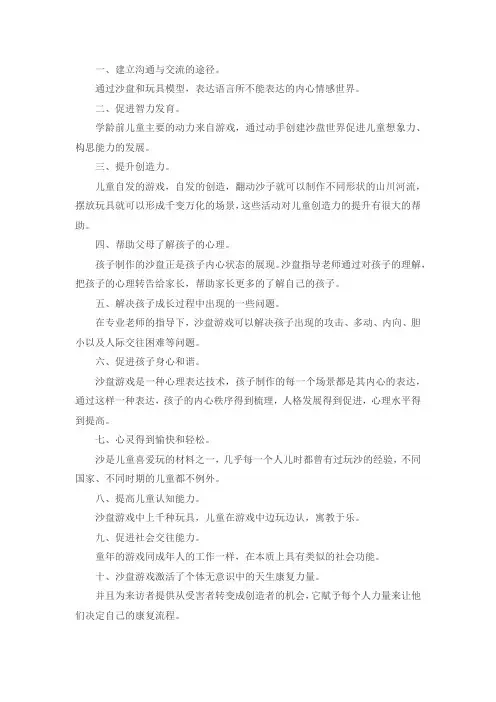 一、建立沟通与交流的途径。

通过沙盘和玩具模型，表达语言所不能表达的内心情感世界。

二、促进智力发育。

学龄前儿童主要的动力来自游戏，通过动手创建沙盘世界促进儿童想象力、构思能力的发展。

三、提升创造力。

儿童自发的游戏，自发的创造，翻动沙子就可以制作不同形状的山川河流，摆放玩具就可以形成千变万化的场景，这些活动对儿童创造力的提升有很大的帮助。

四、帮助父母了解孩子的心理。

孩子制作的沙盘正是孩子内心状态的展现。沙盘指导老师通过对孩子的理解，把孩子的心理转告给家长，帮助家长更多的了解自己的孩子。

五、解决孩子成长过程中出现的一些问题。

在专业老师的指导下，沙盘游戏可以解决孩子出现的攻击、多动、内向、胆小以及人际交往困难等问题。

六、促进孩子身心和谐。

沙盘游戏是一种心理表达技术，孩子制作的每一个场景都是其内心的表达，通过这样一种表达，孩子的内心秩序得到梳理，人格发展得到促进，心理水平得到提高。

七、心灵得到愉快和轻松。

沙是儿童喜爱玩的材料之一，几乎每一个人儿时都曾有过玩沙的经验，不同国家、不同时期的儿童都不例外。

八、提高儿童认知能力。

沙盘游戏中上千种玩具，儿童在游戏中边玩边认，寓教于乐。

九、促进社会交往能力。

童年的游戏同成年人的工作一样，在本质上具有类似的社会功能。

十、沙盘游戏激活了个体无意识中的天生康复力量。

并且为来访者提供从受害者转变成创造者的机会，它赋予每个人力量来让他们决定自己的康复流程。